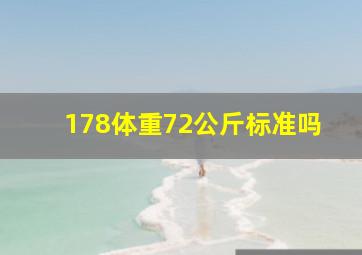 178体重72公斤标准吗